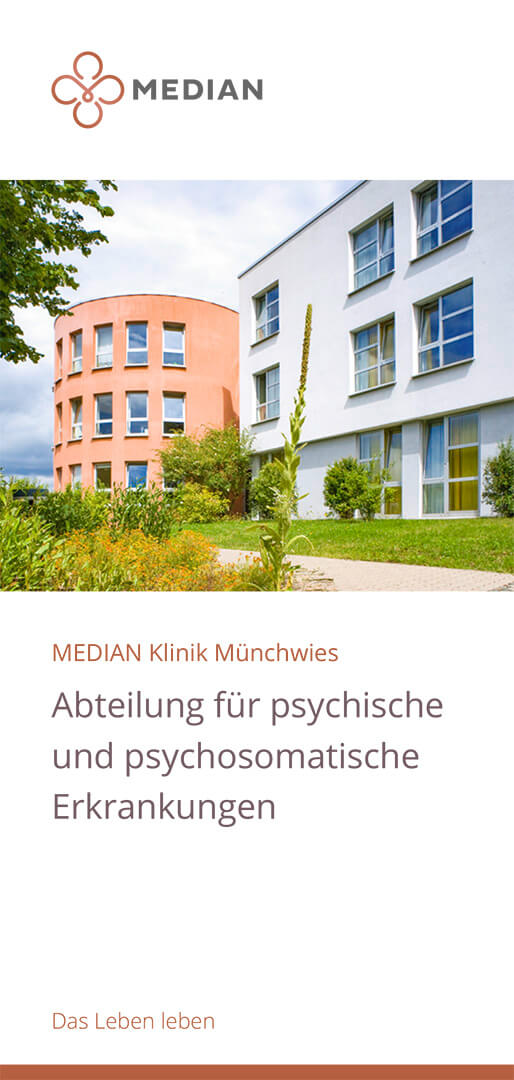 MEDIAN

MEDIAN Klinik Münchwies

Abteilung für psychische und psychosomatische Erkrankungen

Das Leben leben